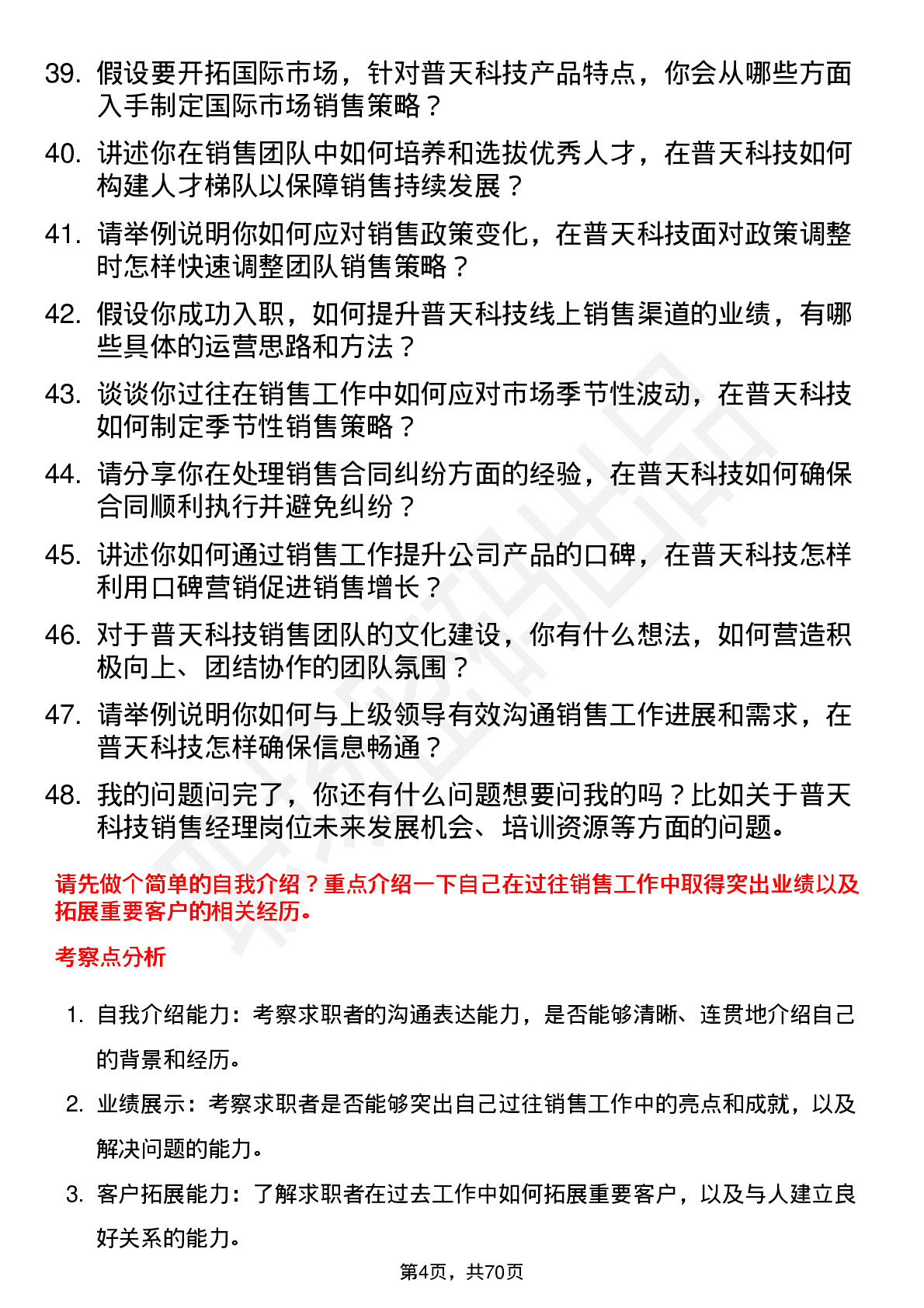 39. 假设要开拓国际市场，针对普天科技产品特点，你会从哪些方面入手制定国际市场销售策略？

40. 讲述你在销售团队中如何培养和选拔优秀人才，在普天科技如何构建人才梯队以保障销售持续发展？

41. 请举例说明你如何应对销售政策变化，在普天科技面对政策调整时怎样快速调整团队销售策略？

42. 假设你成功入职，如何提升普天科技线上销售渠道的业绩，有哪些具体的运营思路和方法？

43. 谈谈你过往在销售工作中如何应对市场季节性波动，在普天科技如何制定季节性销售策略？

44. 请分享你在处理销售合同纠纷方面的经验，在普天科技如何确保合同顺利执行并避免纠纷？

45. 讲述你如何通过销售工作提升公司产品的口碑，在普天科技怎样利用口碑营销促进销售增长？

46. 对于普天科技销售团队的文化建设，你有什么想法，如何营造积极向上、团结协作的团队氛围？

47. 请举例说明你如何与上级领导有效沟通销售工作进展和需求，在普天科技怎样确保信息畅通？

48. 我的问题问完了，你还有什么问题想要问我的吗？比如关于普天科技销售经理岗位未来发展机会、培训资源等方面的问题。

请先做个简单的自我介绍？重点介绍一下自己在过往销售工作中取得突出业绩以及拓展重要客户的相关经历。

考察点分析

1. 自我介绍能力：考察求职者的沟通表达能力，是否能够清晰、连贯地介绍自己的背景和经历。

2. 业绩展示：考察求职者是否能够突出自己过往销售工作中的亮点和成就，以及解决问题的能力。

3. 客户拓展能力：了解求职者在过去工作中如何拓展重要客户，以及与人建立良好关系的能力。

第4页，共70页